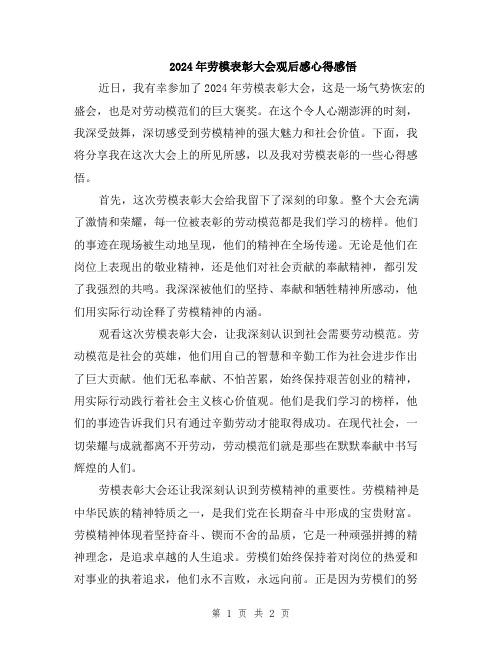 2024年劳模表彰大会观后感心得感悟

近日，我有幸参加了2024年劳模表彰大会，这是一场气势恢宏的盛会，也是对劳动模范们的巨大褒奖。在这个令人心潮澎湃的时刻，我深受鼓舞，深切感受到劳模精神的强大魅力和社会价值。下面，我将分享我在这次大会上的所见所感，以及我对劳模表彰的一些心得感悟。

首先，这次劳模表彰大会给我留下了深刻的印象。整个大会充满了激情和荣耀，每一位被表彰的劳动模范都是我们学习的榜样。他们的事迹在现场被生动地呈现，他们的精神在全场传递。无论是他们在岗位上表现出的敬业精神，还是他们对社会贡献的奉献精神，都引发了我强烈的共鸣。我深深被他们的坚持、奉献和牺牲精神所感动，他们用实际行动诠释了劳模精神的内涵。

观看这次劳模表彰大会，让我深刻认识到社会需要劳动模范。劳动模范是社会的英雄，他们用自己的智慧和辛勤工作为社会进步作出了巨大贡献。他们无私奉献、不怕苦累，始终保持艰苦创业的精神，用实际行动践行着社会主义核心价值观。他们是我们学习的榜样，他们的事迹告诉我们只有通过辛勤劳动才能取得成功。在现代社会，一切荣耀与成就都离不开劳动，劳动模范们就是那些在默默奉献中书写辉煌的人们。

劳模表彰大会还让我深刻认识到劳模精神的重要性。劳模精神是中华民族的精神特质之一，是我们党在长期奋斗中形成的宝贵财富。劳模精神体现着坚持奋斗、锲而不舍的品质，它是一种顽强拼搏的精神理念，是追求卓越的人生追求。劳模们始终保持着对岗位的热爱和对事业的执着追求，他们永不言败，永远向前。正是因为劳模们的努

第 1 页 共 2 页